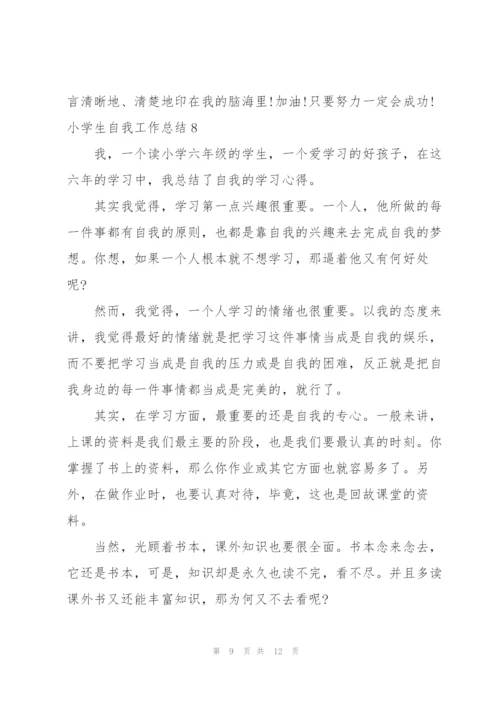 言清晰地、清楚地印在我的脑海里!加油!只要努力一定会成功!

小学生自我工作总结 8

我，一个读小学六年级的学生，一个爱学习的好孩子，在这六年的学习中，我总结了自我的学习心得。

其实我觉得，学习第一点兴趣很重要。一个人，他所做的每一件事都有自我的原则，也都是靠自我的兴趣来去完成自我的梦想。你想，如果一个人根本就不想学习，那逼着他又有何好处呢?

然而，我觉得，一个人学习的情绪也很重要。以我的态度来讲，我觉得最好的情绪就是把学习这件事情当成是自我的娱乐，而不要把学习当成是自我的压力或是自我的困难，反正就是把自我身边的每一件事情都当成是完美的，就行了。

其实，在学习方面，最重要的还是自我的专心。一般来讲，上课的资料是我们最主要的阶段，也是我们要最认真的时刻。你掌握了书上的资料，那么你作业或其它方面也就容易多了。另外，在做作业时，也要认真对待，毕竟，这也是回故课堂的资料。

当然，光顾着书本，课外知识也要很全面。书本念来念去，它还是书本，可是，知识却是永久也读不完，看不尽。并且多读课外书又还能丰富知识，那为何又不去看呢?

第 9 页 共 12 页